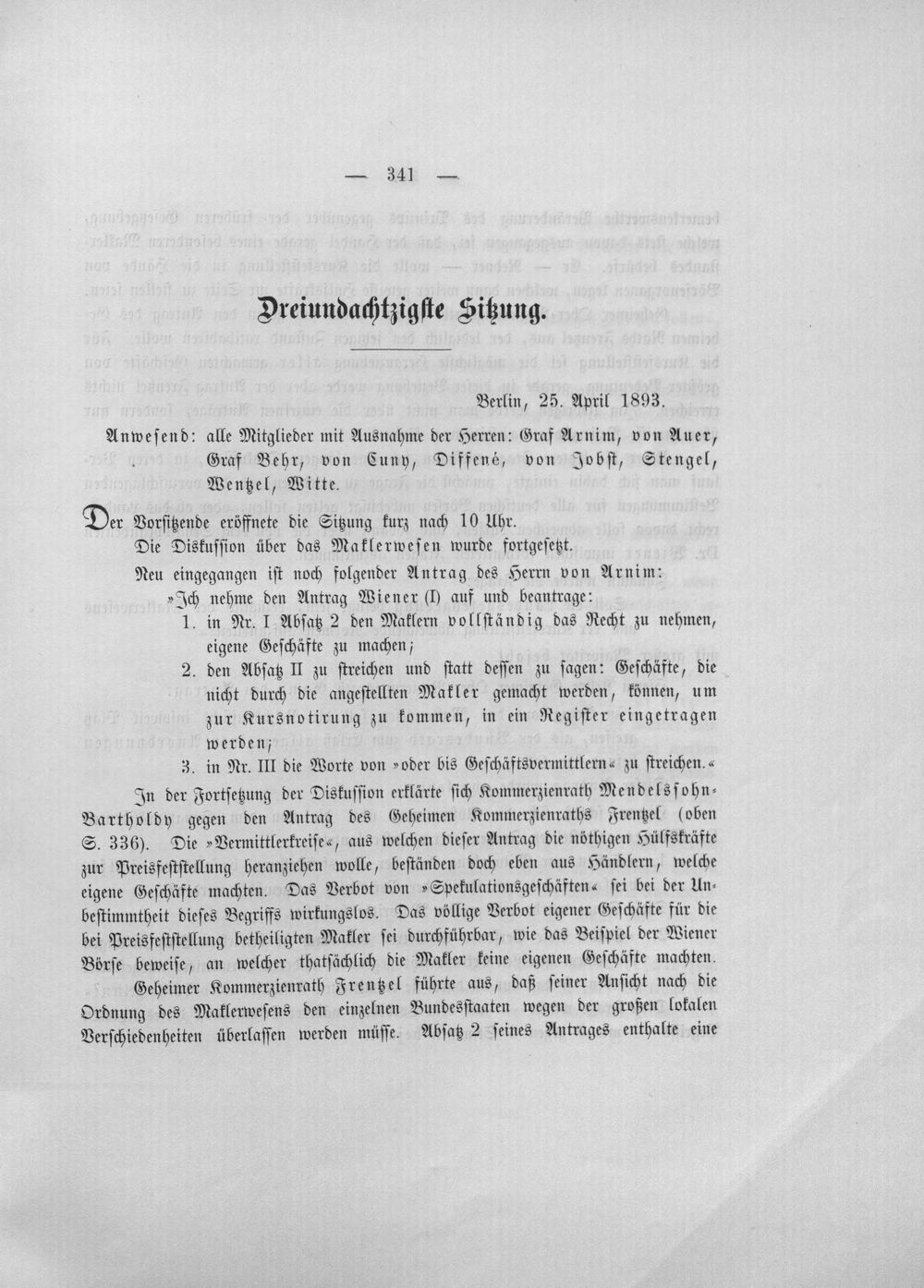 — 341 —

Dreiundachtzigste Sitzung.

Berlin, 25. April 1893.

Anwesend: alle Mitglieder mit Ausnahme der Herren: Graf Arnim, von Auer, Graf Behr, von Cuny, Diffené, von Jobst, Stengel, Wentzel, Witte.

Der Vorsitzende eröffnete die Sitzung kurz nach 10 Uhr.

Die Diskussion über das Maklerwesen wurde fortgesetzt.

Neu eingegangen ist noch folgender Antrag des Herrn von Arnim:

»Ich nehme den Antrag Wiener (I) auf und beantrage:

1. in Nr. I Absatz 2 den Maklern vollständig das Recht zu nehmen, eigene Geschäfte zu machen;

2. den Absatz II zu streichen und statt dessen zu sagen: Geschäfte, die nicht durch die angestellten Makler gemacht werden, können, um zur Kursnotirung zu kommen, in ein Register eingetragen werden;

3. in Nr. III die Worte von »oder bis Geschäftsvermittlern« zu streichen.«

In der Fortsetzung der Diskussion erklärte sich Kommerzienrath Mendelssohn-Bartholdy gegen den Antrag des Geheimen Kommerzienraths Frentzel (oben S. 336). Die »Vermittlerkreise«, aus welchen dieser Antrag die nöthigen Hülfskräfte zur Preisfeststellung heranziehen wolle, beständen doch eben aus Händlern, welche eigene Geschäfte machten. Das Verbot von »Spekulationsgeschäften« sei bei der Unbestimmtheit dieses Begriffs wirkungslos. Das völlige Verbot eigener Geschäfte für die bei Preisfeststellung betheiligten Makler sei durchführbar, wie das Beispiel der Wiener Börse beweise, an welcher thatsächlich die Makler keine eigenen Geschäfte machten.

Geheimer Kommerzienrath Frentzel führte aus, daß seiner Ansicht nach die Ordnung des Maklerwesens den einzelnen Bundesstaaten wegen der großen lokalen Verschiedenheiten überlassen werden müsse. Absatz 2 seines Antrages enthalte eine